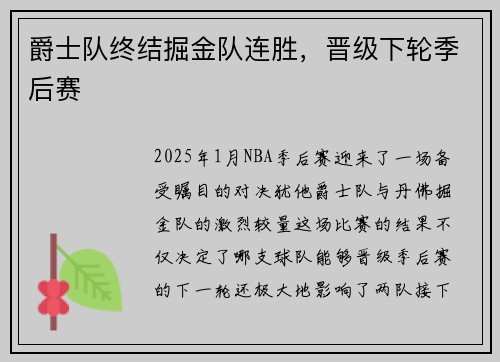 爵士队终结掘金队连胜，晋级下轮季后赛

2025年1月NBA季后赛迎来了一场备受瞩目的对决犹他爵士队与丹佛掘金队的激烈较量这场比赛的结果不仅决定了哪支球队能够晋级季后赛的下一轮还极大地影响了两队接下